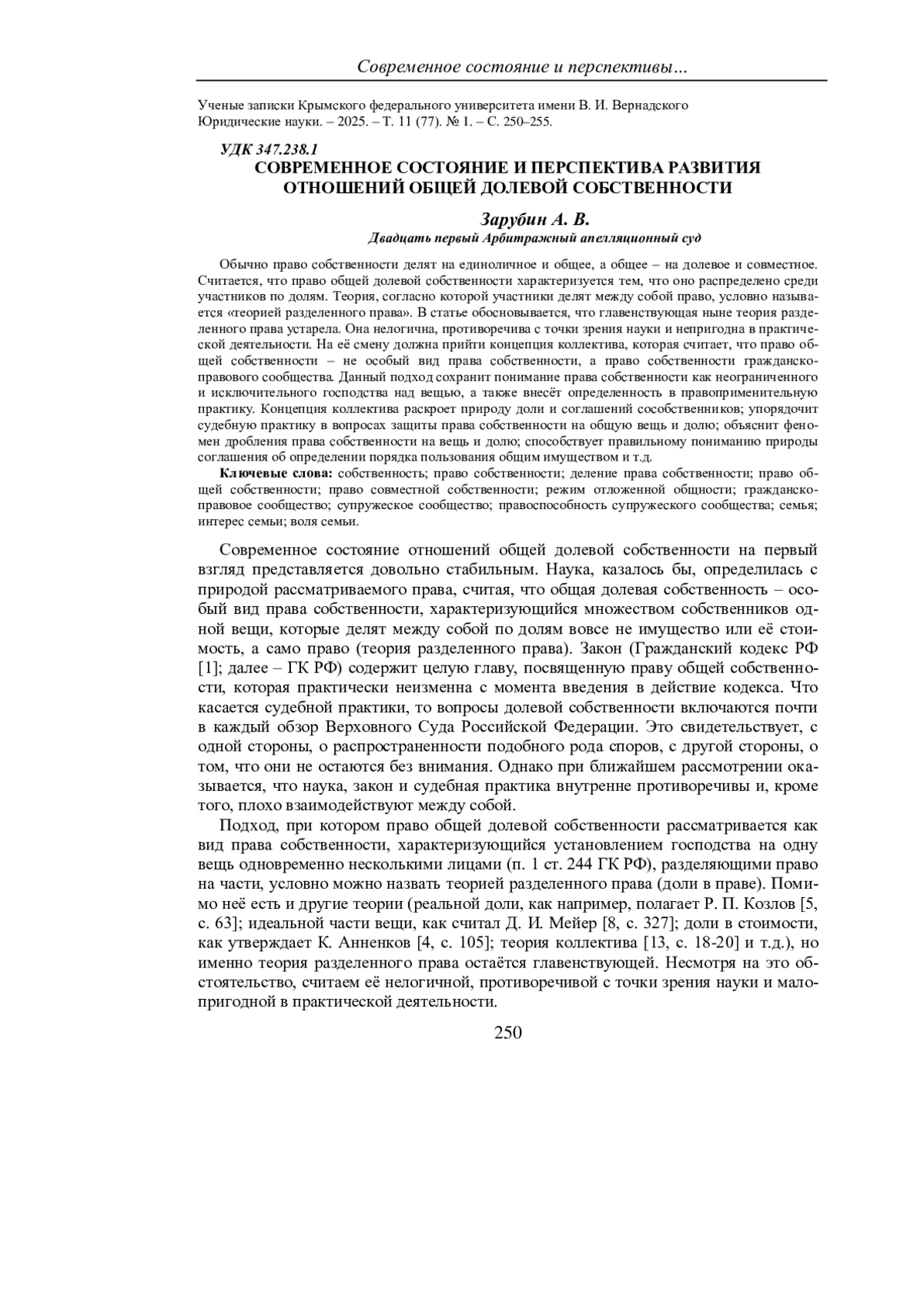 Современное состояние и перспективы…

Ученые записки Крымского федерального университета имени В. И. Вернадского
Юридические науки. – 2025. – Т. 11 (77). № 1. – С. 250–255.

УДК 347.238.1
СОВРЕМЕННОЕ СОСТОЯНИЕ И ПЕРСПЕКТИВА РАЗВИТИЯ ОТНОШЕНИЙ ОБЩЕЙ ДОЛЕВОЙ СОБСТВЕННОСТИ

Зарубин А. В.
Двадцать первый Арбитражный апелляционный суд

Обычно право собственности делят на единоличное и общее, а общее – на долевое и совместное. Считается, что право общей долевой собственности характеризуется тем, что оно распределено среди участников по долям. Теория, согласно которой участники делят между собой право, условно называется «теорией разделенного права». В статье обосновывается, что главенствующая ныне теория разделенного права устарела. Она нелогична, противоречива с точки зрения науки и непригодна в практической деятельности. На её смену должна прийти концепция коллектива, которая считает, что право общей собственности – не особый вид права собственности, а право собственности гражданско-правового сообщества. Данный подход сохранит понимание права собственности как неограниченного и исключительного господства над вещью, а также внесёт определенность в правоприменительную практику. Концепция коллектива раскроет природу доли и соглашений сособственников; упорядочит судебную практику в вопросах защиты права собственности на общую вещь и долю; объяснит феномен дробления права собственности на вещь и долю; способствует правильному пониманию природы соглашения об определении порядка пользования общим имуществом и т.д.

Ключевые слова: собственность; право собственности; деление права собственности; право общей собственности; право совместной собственности; режим отложенной общности; гражданско-правовое сообщество; супружеское сообщество; правоспособность супружеского сообщества; семья; интерес семьи; воля семьи.

Современное состояние отношений общей долевой собственности на первый взгляд представляется довольно стабильным. Наука, казалось бы, определилась с природой рассматриваемого права, считая, что общая долевая собственность – особый вид права собственности, характеризующийся множеством собственников одной вещи, которые делят между собой по долям вовсе не имущество или её стоимость, а само право (теория разделенного права). Закон (Гражданский кодекс РФ [1]; далее – ГК РФ) содержит целую главу, посвященную праву общей собственности, которая практически неизменна с момента введения в действие кодекса. Что касается судебной практики, то вопросы долевой собственности включаются почти в каждый обзор Верховного Суда Российской Федерации. Это свидетельствует, с одной стороны, о распространенности подобного рода споров, с другой стороны, о том, что они не остаются без внимания. Однако при ближайшем рассмотрении оказывается, что наука, закон и судебная практика внутренне противоречивы и, кроме того, плохо взаимодействуют между собой.

Подход, при котором право общей долевой собственности рассматривается как вид права собственности, характеризующийся установлением господства на одну вещь одновременно несколькими лицами (п. 1 ст. 244 ГК РФ), разделяющими право на части, условно можно назвать теорией разделенного права (доли в праве). Помимо неё есть и другие теории (реальной доли, как например, полагает Р. П. Козлов [5, с. 63]; идеальной части вещи, как считал Д. И. Мейер [8, с. 327]; доли в стоимости, как утверждает К. Анненков [4, с. 105]; теория коллектива [13, с. 18-20] и т.д.), но именно теория разделенного права остаётся главенствующей. Несмотря на это обстоятельство, считаем её нелогичной, противоречивой с точки зрения науки и малопригодной в практической деятельности.

250